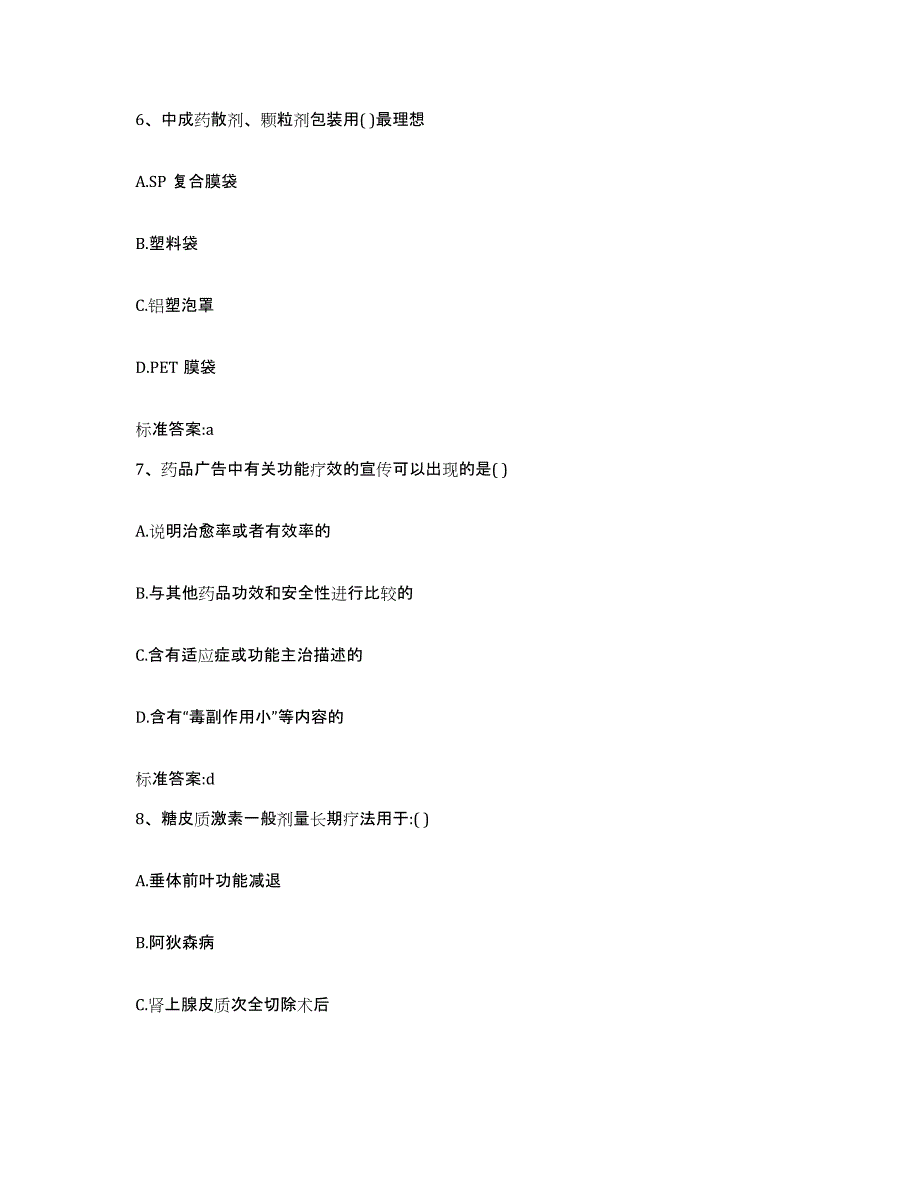 6、中成药散剂、颗粒剂包装用( )最理想

A.SP 复合膜袋

B.塑料袋

C.铝塑泡罩

D.PET 膜袋

标准答案:a

7、药品广告中有关功能疗效的宣传可以出现的是( )

A.说明治愈率或者有效率的

B.与其他药品功效和安全性进行比较的

C.含有适应症或功能主治描述的

D.含有“毒副作用小”等内容的

标准答案:d

8、糖皮质激素一般剂量长期疗法用于:( )

A.垂体前叶功能减退

B.阿狄森病

C.肾上腺皮质次全切除术后